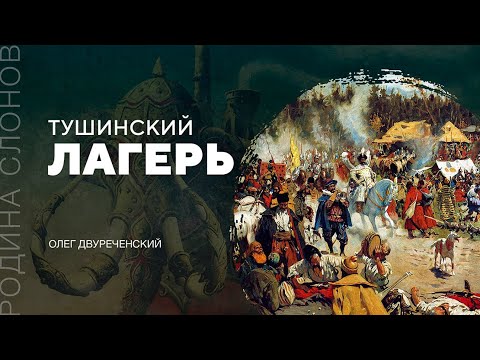 РОДИНА СЛОНОВ

ТУШИНСКИЙ ЛАГЕРЬ

ОЛЕГ ДВУРЕЧЕНСКИЙ